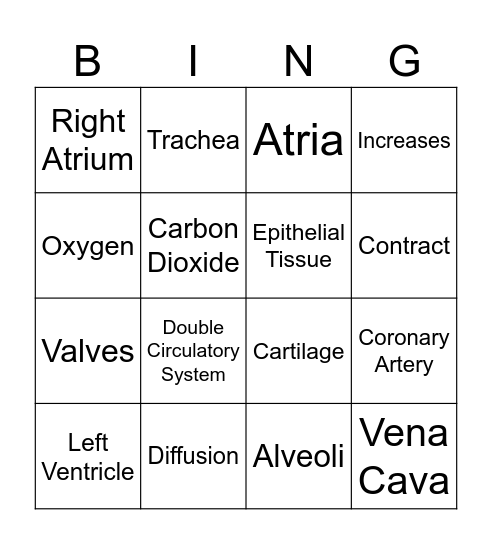 | B | I | N | G |
|---|---|---|---|
| Right Atrium | Trachea | Atria | Increases |
| Oxygen | Carbon Dioxide | Epithelial Tissue | Contract |
| Valves | Double Circulatory System | Cartilage | Coronary Artery |
| Left Ventricle | Diffusion | Alveoli | Vena Cava |